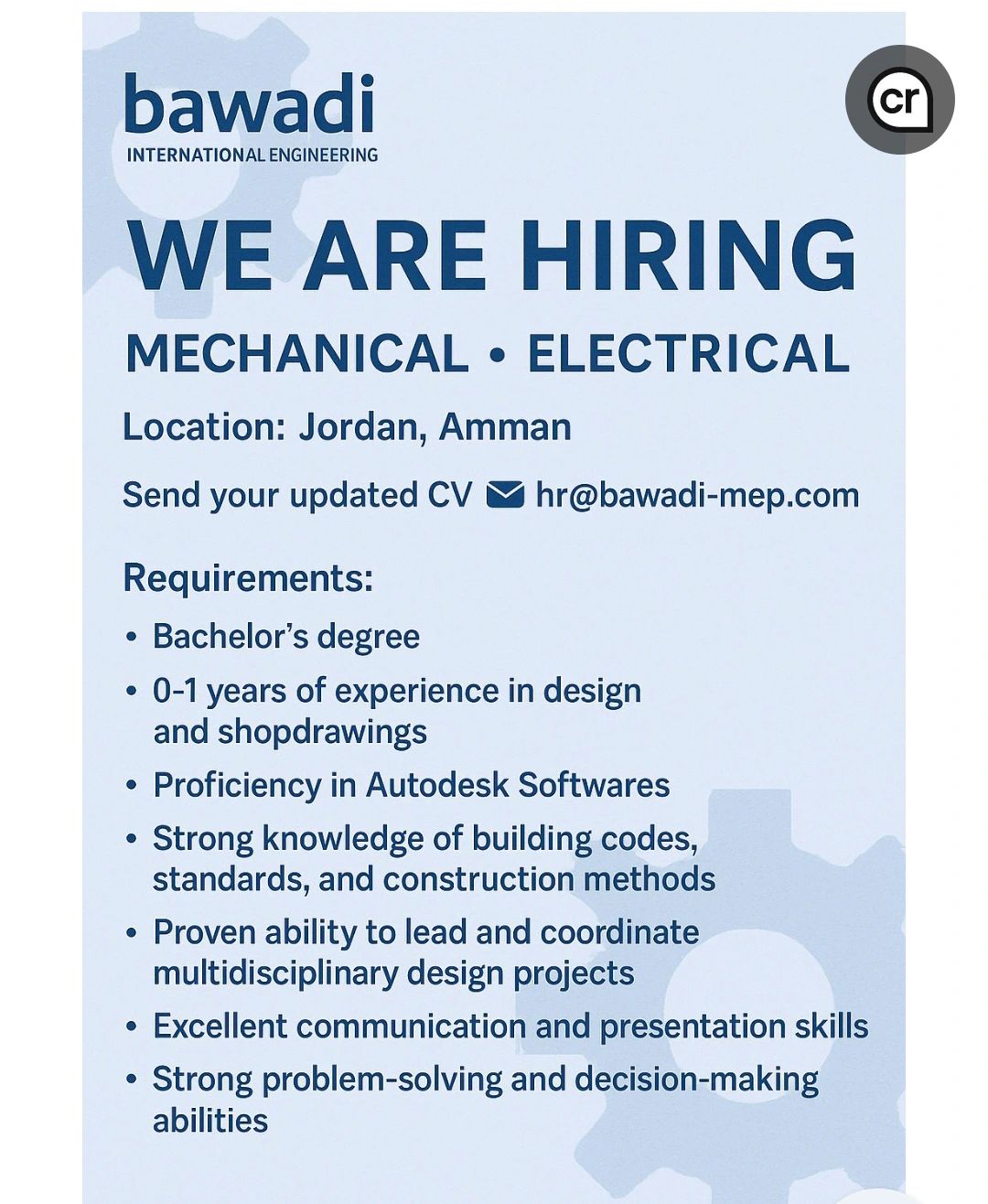 bawadi
INTERNATIONAL ENGINEERING

cr

WE ARE HIRING

MECHANICAL • ELECTRICAL

Location: Jordan, Amman

Send your updated CV hr@bawadi-mep.com

Requirements:

• Bachelor's degree
• 0-1 years of experience in design and shopdrawings
• Proficiency in Autodesk Softwares
• Strong knowledge of building codes, standards, and construction methods
• Proven ability to lead and coordinate multidisciplinary design projects
• Excellent communication and presentation skills
• Strong problem-solving and decision-making abilities